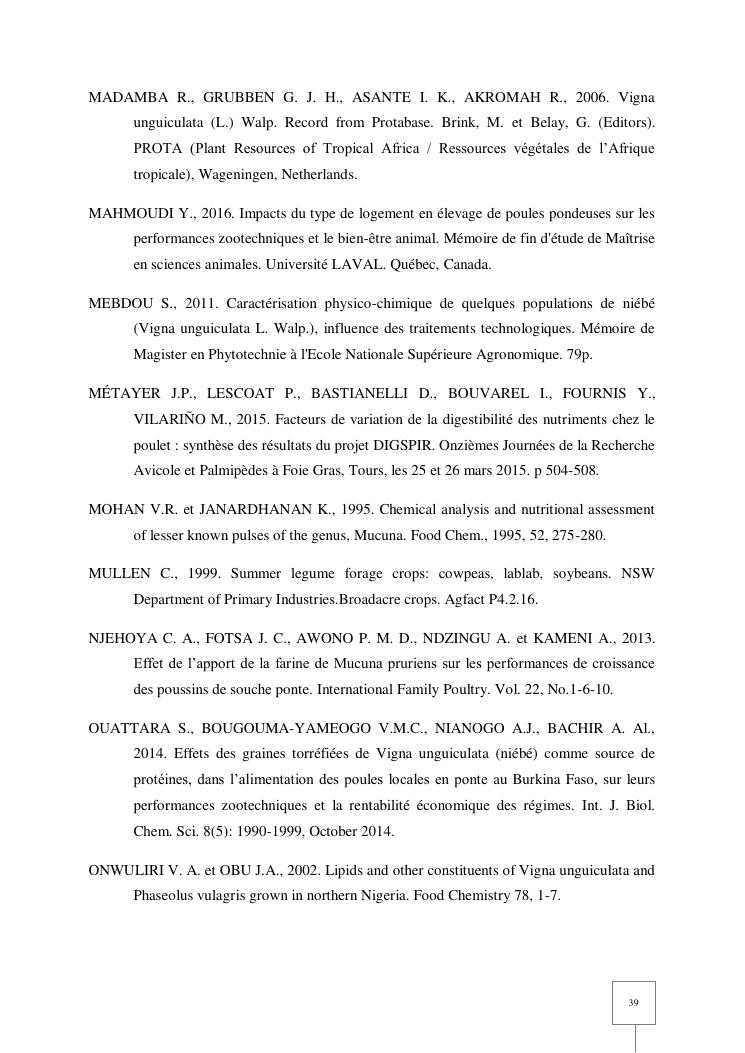 MADAMBA R., GRUBBEN G. J. H., ASANTE I. K., AKROMAH R., 2006. Vigna unguiculata (L.) Walp. Record from Protabase. Brink, M. et Belay, G. (Editors). PROTA (Plant Resources of Tropical Africa / Ressources végétales de l'Afrique tropicale), Wageningen, Netherlands.

MAHMOUDI Y., 2016. Impacts du type de logement en élevage de poules pondeuses sur les performances zootechniques et le bien-être animal. Mémoire de fin d'étude de Maîtrise en sciences animales. Université LAVAL. Québec, Canada.

MEBDOU S., 2011. Caractérisation physico-chimique de quelques populations de niébé (Vigna unguiculata L. Walp.), influence des traitements technologiques. Mémoire de Magister en Phytotechnie à l'Ecole Nationale Supérieure Agronomique. 79p.

MÉTAYER J.P., LESCOAT P., BASTIANELLI D., BOUVAREL I., FOURNIS Y., VILARIÑO M., 2015. Facteurs de variation de la digestibilité des nutriments chez le poulet : synthèse des résultats du projet DIGSPIR. Onzièmes Journées de la Recherche Avicole et Palmipèdes à Foie Gras, Tours, les 25 et 26 mars 2015. p 504-508.

MOHAN V.R. et JANARDHANAN K., 1995. Chemical analysis and nutritional assessment of lesser known pulses of the genus, Mucuna. Food Chem., 1995, 52, 275-280.

MULLEN C., 1999. Summer legume forage crops: cowpeas, lablab, soybeans. NSW Department of Primary Industries.Broadacre crops. Agfact P4.2.16.

NJEHOYA C. A., FOTSA J. C., AWONO P. M. D., NDZINGU A. et KAMENI A., 2013. Effet de l'apport de la farine de Mucuna pruriens sur les performances de croissance des poussins de souche ponte. International Family Poultry. Vol. 22, No.1-6-10.

OUATTARA S., BOUGOUMA-YAMEOGO V.M.C., NIANOGO A.J., BACHIR A. Al., 2014. Effets des graines torréfiées de Vigna unguiculata (niébé) comme source de protéines, dans l'alimentation des poules locales en ponte au Burkina Faso, sur leurs performances zootechniques et la rentabilité économique des régimes. Int. J. Biol. Chem. Sci. 8(5): 1990-1999, October 2014.

ONWULIRI V. A. et OBU J.A., 2002. Lipids and other constituents of Vigna unguiculata and Phaseolus vulagris grown in northern Nigeria. Food Chemistry 78, 1-7.

39